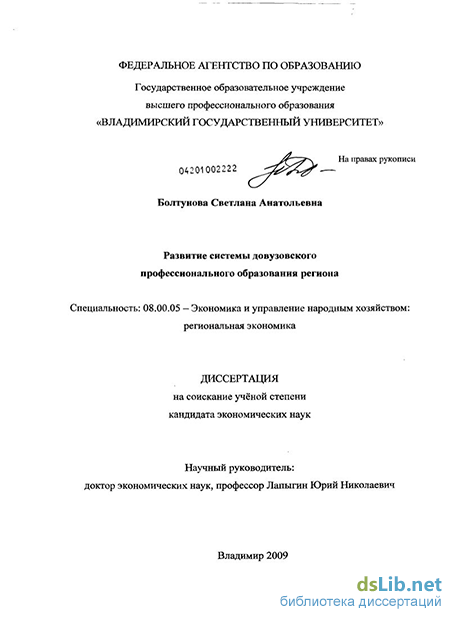 ФЕДЕРАЛЬНОЕ АГЕНТСТВО ПО ОБРАЗОВАНИЮ

Государственное образовательное учреждение высшего профессионального образования «ВЛАДИМИРСКИЙ ГОСУДАРСТВЕННЫЙ УНИВЕРСИТЕТ»

04201002222

На правах рукописи

Болтунова Светлана Анатольевна

Развитие системы довузовского профессионального образования региона

Специальность: 08.00.05 – Экономика и управление народным хозяйством: региональная экономика

ДИССЕРТАЦИЯ
на соискание учёной степени
кандидата экономических наук

Научный руководитель:
доктор экономических наук, профессор Лапыгин Юрий Николаевич

Владимир 2009

dsLib.net
библиотека диссертаций